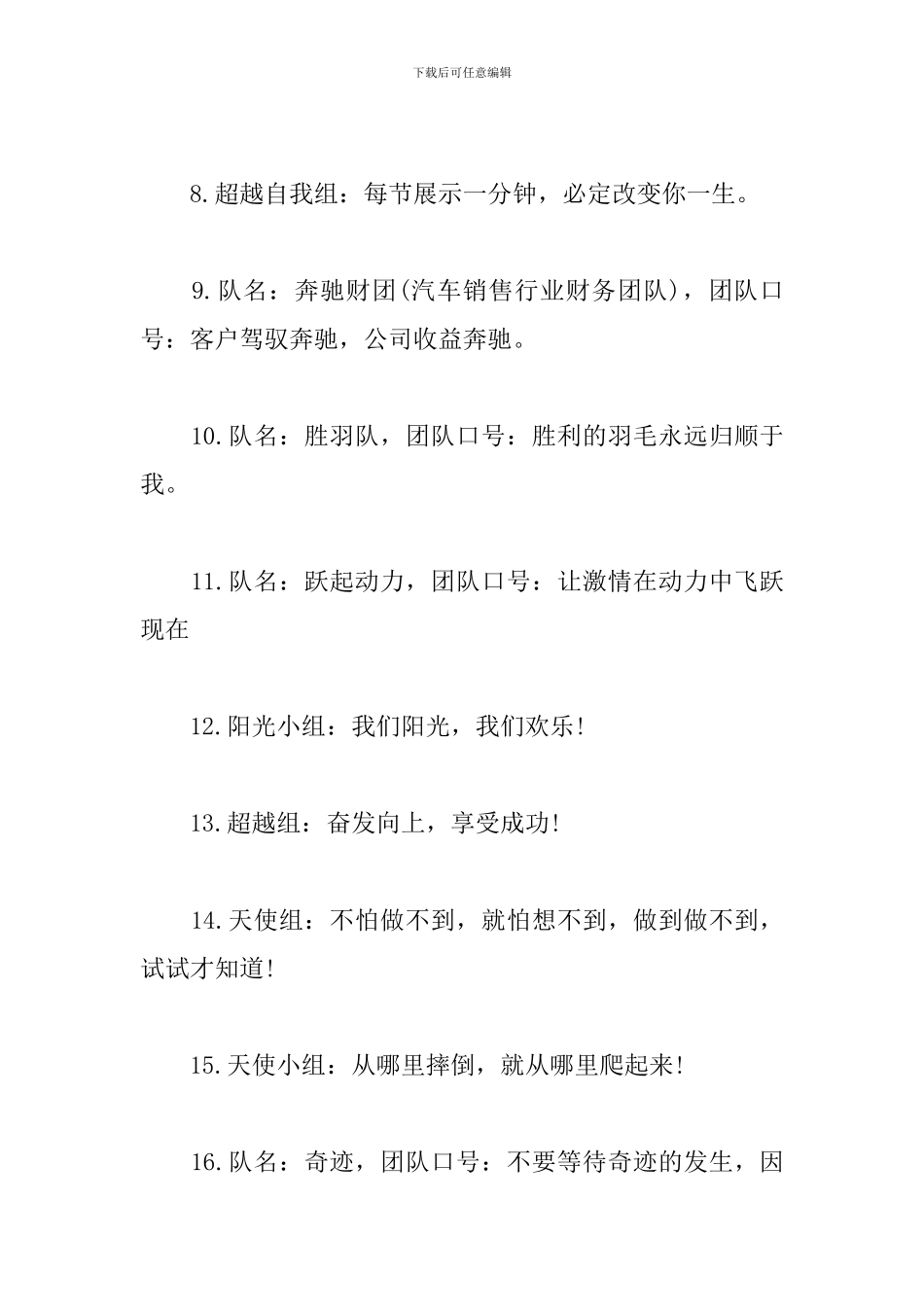 下载后可任意编辑

8.超越自我组：每节展示一分钟，必定改变你一生。

9.队名：奔驰财团(汽车销售行业财务团队)，团队口号：客户驾驭奔驰，公司收益奔驰。

10.队名：胜羽队，团队口号：胜利的羽毛永远归顺于我。

11.队名：跃起动力，团队口号：让激情在动力中飞跃现在

12.阳光小组：我们阳光，我们欢乐!

13.超越组：奋发向上，享受成功!

14.天使组：不怕做不到，就怕想不到，做到做不到，试试才知道!

15.天使小组：从哪里摔倒，就从哪里爬起来!

16.队名：奇迹，团队口号：不要等待奇迹的发生，因